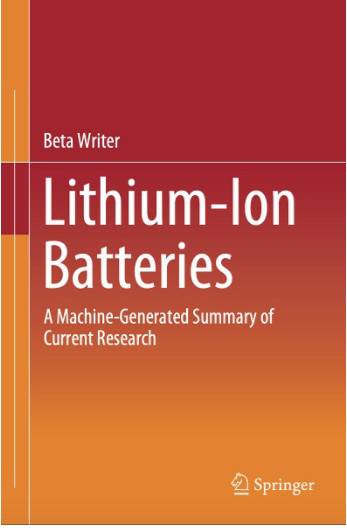 Beta Writer

Lithium-Ion Batteries

A Machine-Generated Summary of Current Research

Springer